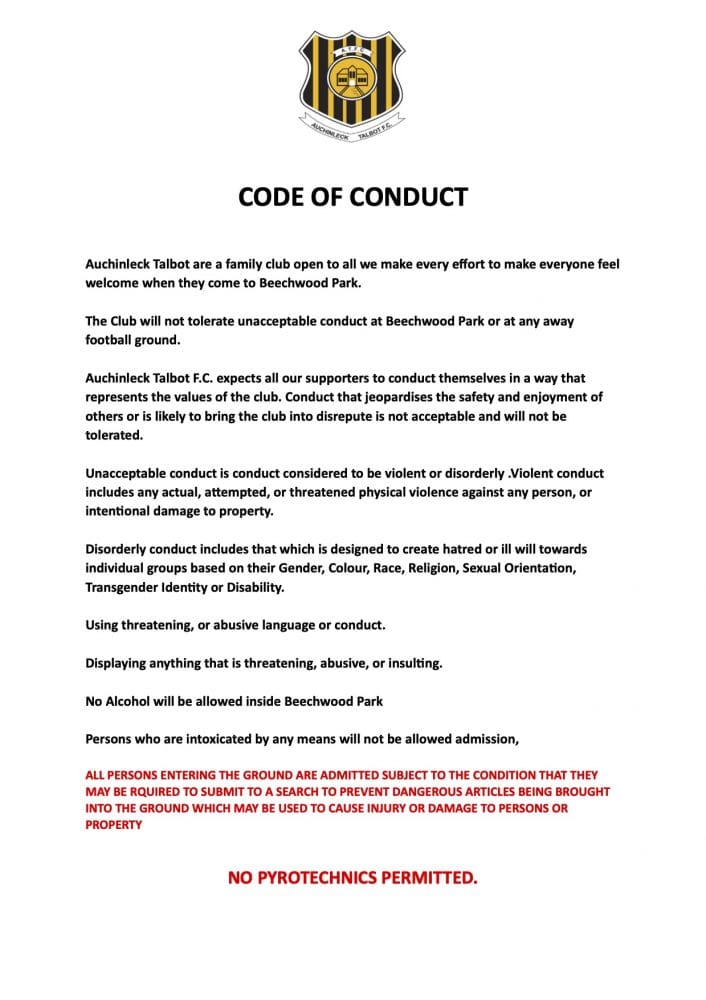 A.T.F.C.

AUCHINLECK TALBOT F.C.

CODE OF CONDUCT

Auchinleck Talbot are a family club open to all we make every effort to make everyone feel welcome when they come to Beechwood Park.

The Club will not tolerate unacceptable conduct at Beechwood Park or at any away football ground.

Auchinleck Talbot F.C. expects all our supporters to conduct themselves in a way that represents the values of the club. Conduct that jeopardises the safety and enjoyment of others or is likely to bring the club into disrepute is not acceptable and will not be tolerated.

Unacceptable conduct is conduct considered to be violent or disorderly .Violent conduct includes any actual, attempted, or threatened physical violence against any person, or intentional damage to property.

Disorderly conduct includes that which is designed to create hatred or ill will towards individual groups based on their Gender, Colour, Race, Religion, Sexual Orientation, Transgender Identity or Disability.

Using threatening, or abusive language or conduct.

Displaying anything that is threatening, abusive, or insulting.

No Alcohol will be allowed inside Beechwood Park

Persons who are intoxicated by any means will not be allowed admission,

ALL PERSONS ENTERING THE GROUND ARE ADMITTED SUBJECT TO THE CONDITION THAT THEY MAY BE RQUIRED TO SUBMIT TO A SEARCH TO PREVENT DANGEROUS ARTICLES BEING BROUGHT INTO THE GROUND WHICH MAY BE USED TO CAUSE INJURY OR DAMAGE TO PERSONS OR PROPERTY

NO PYROTECHNICS PERMITTED.